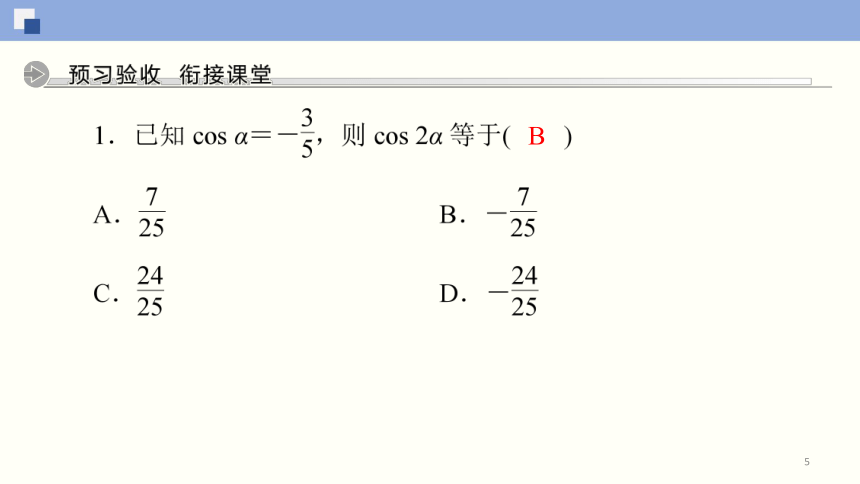 预习验收 衔接课堂

1.已知$\cos \alpha=-\frac{3}{5}$，则$\cos 2\alpha$等于( B )

A.$\frac{7}{25}$ B.$-\frac{7}{25}$

C.$\frac{24}{25}$ D.$-\frac{24}{25}$

5